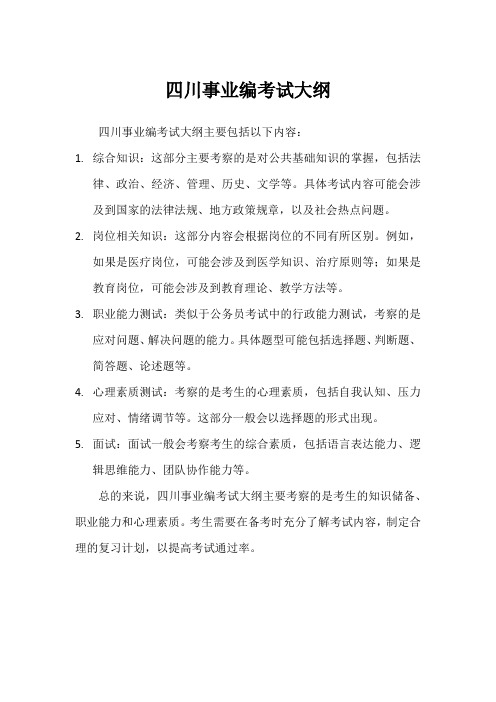 四川事业编考试大纲

四川事业编考试大纲主要包括以下内容：

1. 综合知识：这部分主要考察的是对公共基础知识的掌握，包括法律、政治、经济、管理、历史、文学等。具体考试内容可能会涉及到国家的法律法规、地方政策规章，以及社会热点问题。

2. 岗位相关知识：这部分内容会根据岗位的不同有所区别。例如，如果是医疗岗位，可能会涉及到医学知识、治疗原则等；如果是教育岗位，可能会涉及到教育理论、教学方法等。

3. 职业能力测试：类似于公务员考试中的行政能力测试，考察的是应对问题、解决问题的能力。具体题型可能包括选择题、判断题、简答题、论述题等。

4. 心理素质测试：考察的是考生的心理素质，包括自我认知、压力应对、情绪调节等。这部分一般会以选择题的形式出现。

5. 面试：面试一般会考察考生的综合素质，包括语言表达能力、逻辑思维能力、团队协作能力等。

总的来说，四川事业编考试大纲主要考察的是考生的知识储备、职业能力和心理素质。考生需要在备考时充分了解考试内容，制定合理的复习计划，以提高考试通过率。